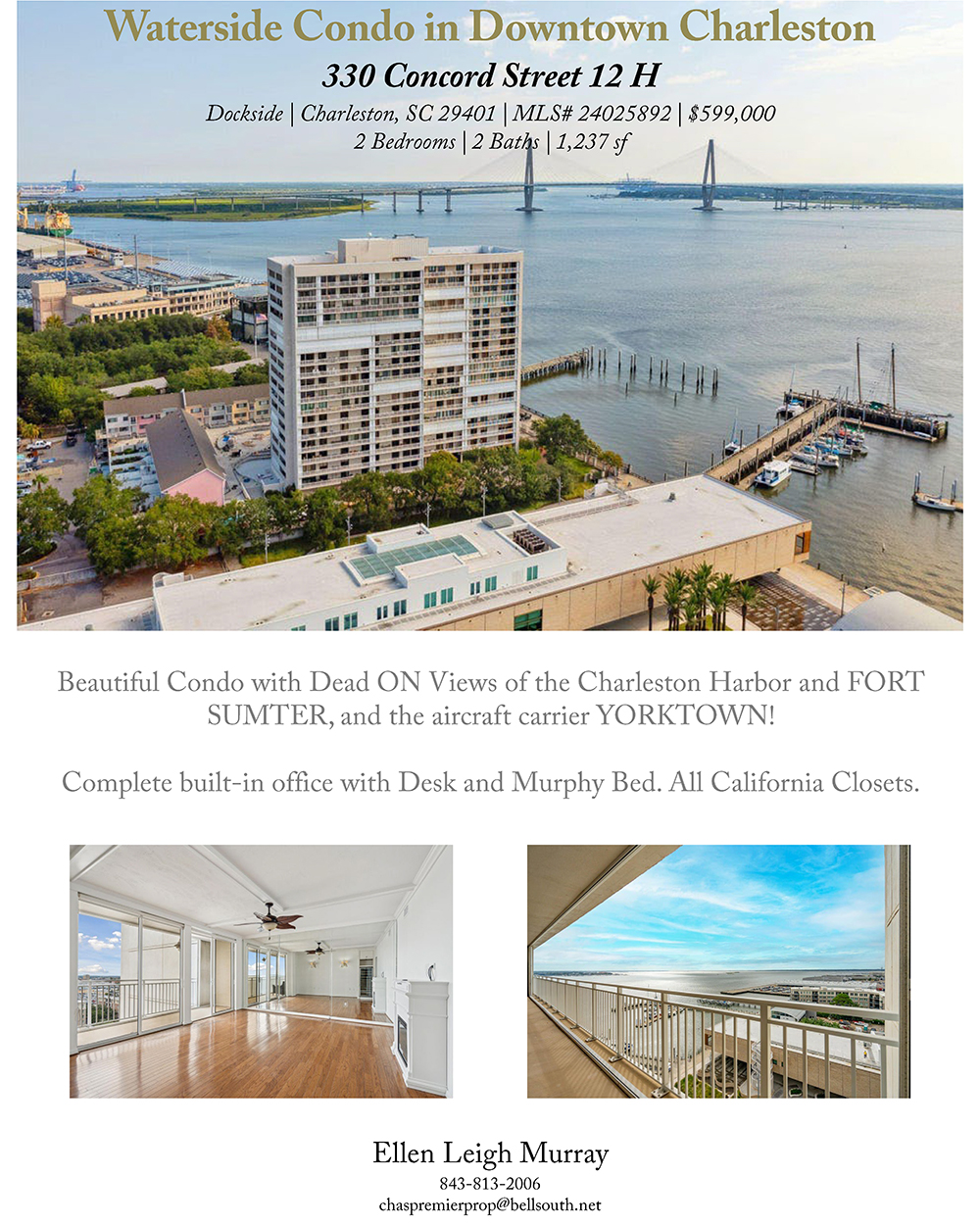 Waterside Condo in Downtown Charleston

330 Concord Street 12 H

Dockside | Charleston, SC 29401 | MLS# 24025892 | $599,000
2 Bedrooms | 2 Baths | 1,237 sf

Beautiful Condo with Dead ON Views of the Charleston Harbor and FORT SUMTER, and the aircraft carrier YORKTOWN!

Complete built-in office with Desk and Murphy Bed. All California Closets.

Ellen Leigh Murray
843-813-2006
chaspremierprop@bellsouth.net